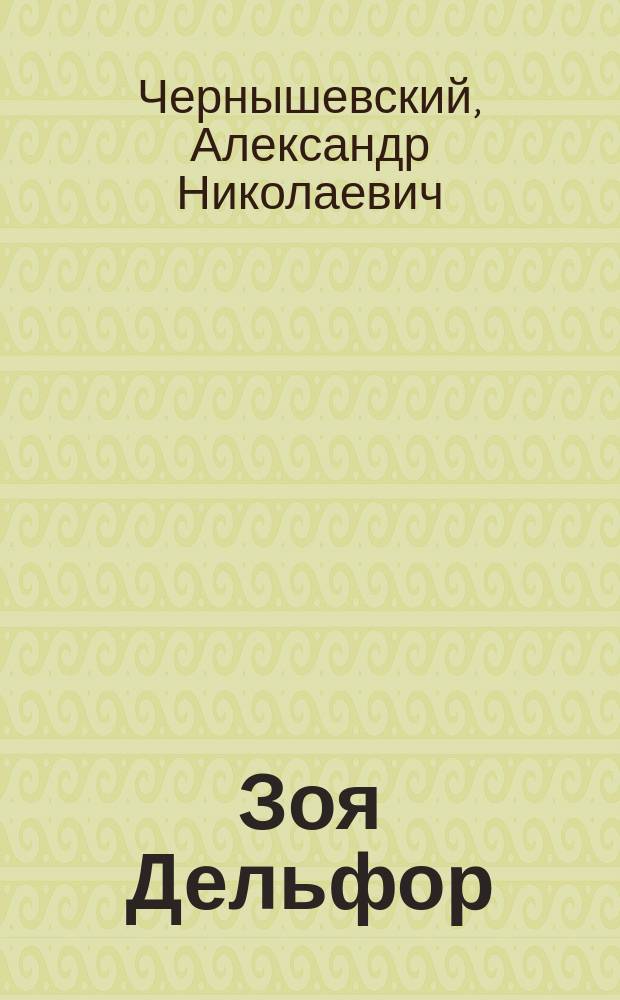 Чернышевский, Александр Николаевич

Зоя Дельфор